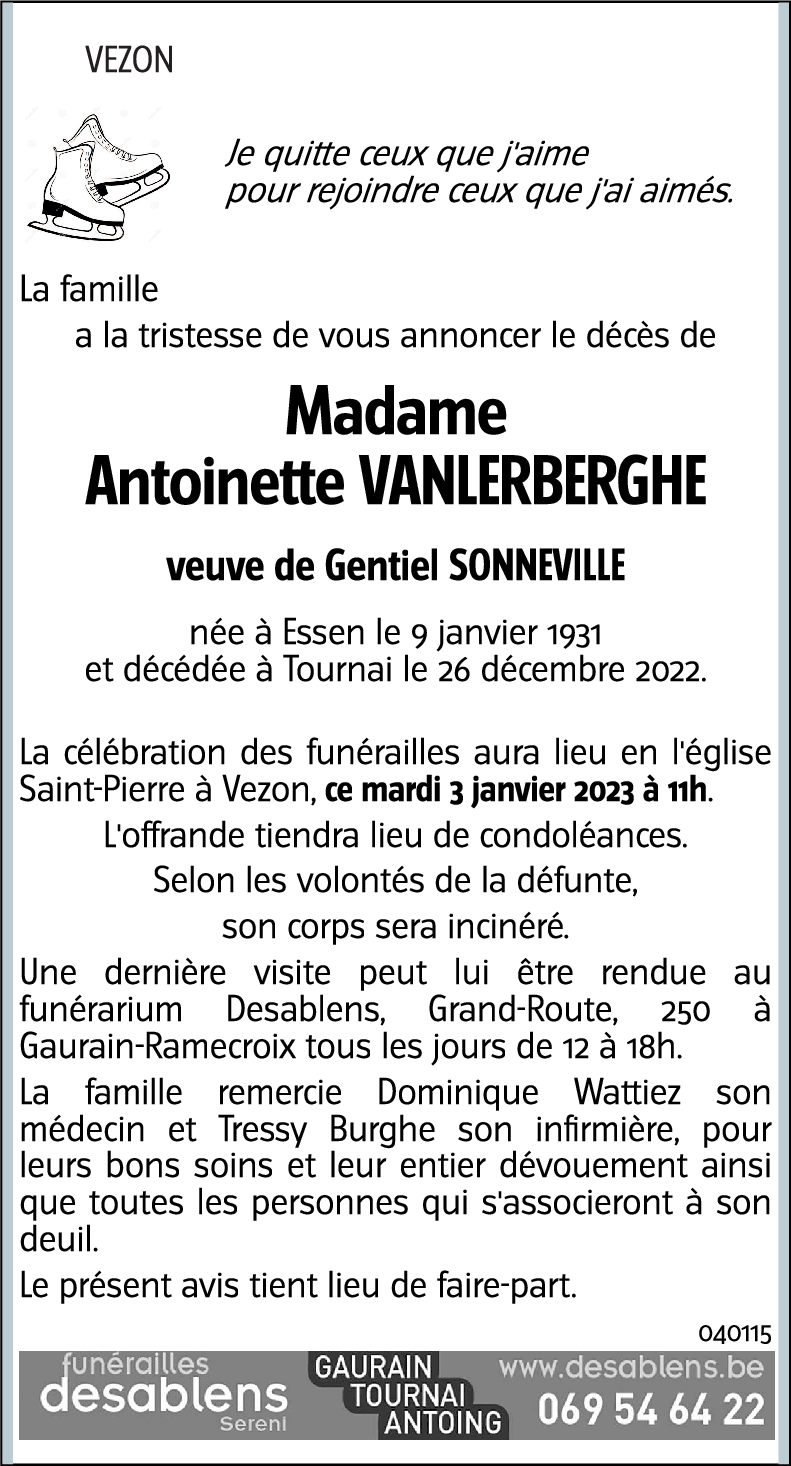 VEZON

Je quitte ceux que j'aime
pour rejoindre ceux que j'ai aimés.

La famille
a la tristesse de vous annoncer le décès de

Madame
Antoinette VANLERBERGHE

veuve de Gentiel SONNEVILLE

née à Essen le 9 janvier 1931
et décédée à Tournai le 26 décembre 2022.

La célébration des funérailles aura lieu en l'église Saint-Pierre à Vezon, ce mardi 3 janvier 2023 à 11h.

L'offrande tiendra lieu de condoléances.

Selon les volontés de la défunte,

son corps sera incinéré.

Une dernière visite peut lui être rendue au funérarium Desablens, Grand-Route, 250 à Gaurain-Ramecroix tous les jours de 12 à 18h.

La famille remercie Dominique Wattiez son médecin et Tressy Burghe son infirmière, pour leurs bons soins et leur entier dévouement ainsi que toutes les personnes qui s'associeront à son deuil.

Le présent avis tient lieu de faire-part.

040115

funérailles
desablens
Sereni

GAURAIN
TOURNAI
ANTOING

www.desablens.be
069 54 64 22